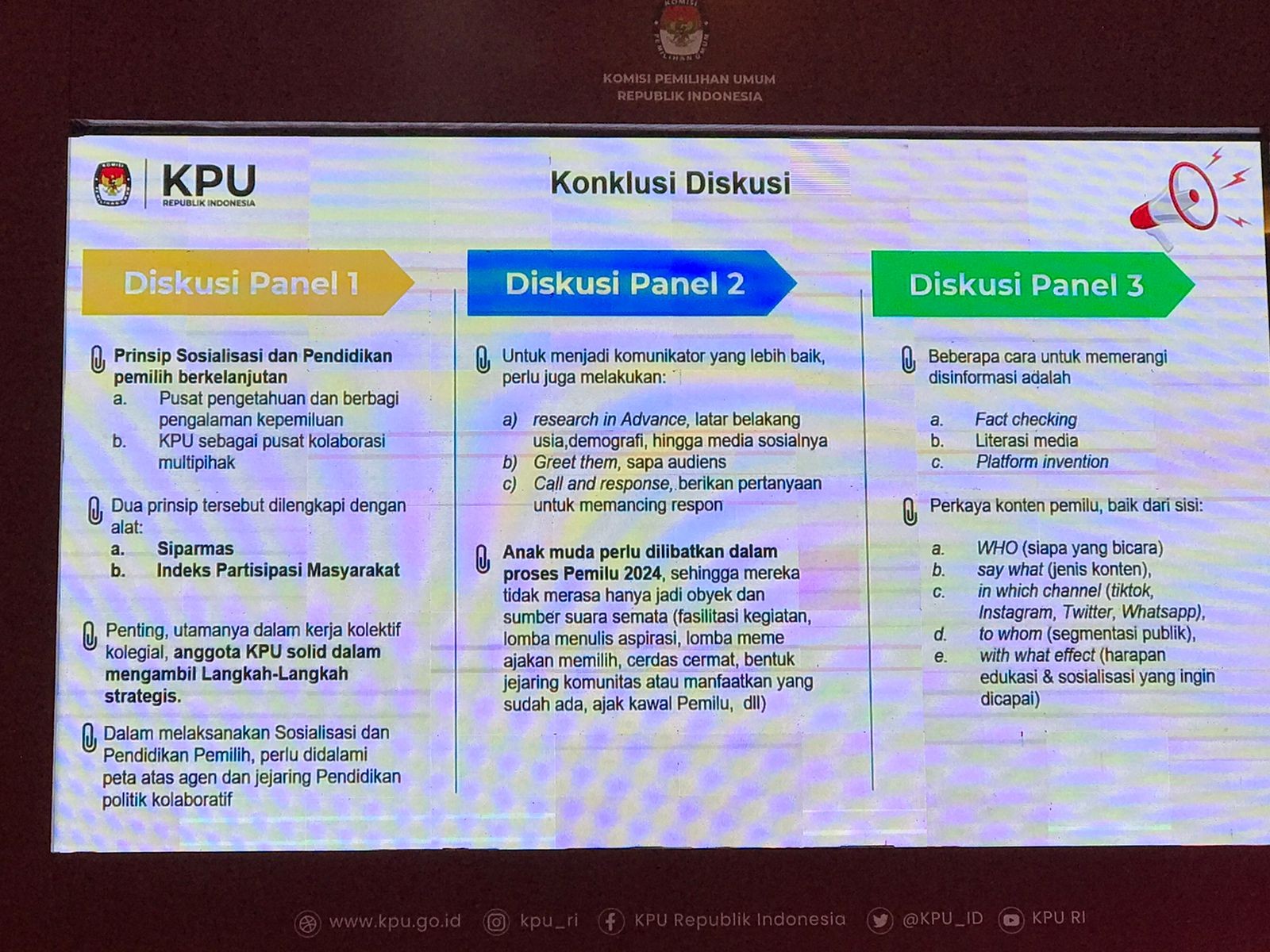 KOMISI PEMILIHAN UMUM
REPUBLIK INDONESIA

KPU
REPUBLIK INDONESIA

Konklusi Diskusi

Diskusi Panel 1

Prinsip Sosialisasi dan Pendidikan pemilih berkelanjutan
a. Pusat pengetahuan dan berbagi pengalaman kepemiluan
b. KPU sebagai pusat kolaborasi multipihak

Dua prinsip tersebut dilengkapi dengan alat:
a. Siparmas
b. Indeks Partisipasi Masyarakat

Penting, utamanya dalam kerja kolektif kolegial, anggota KPU solid dalam mengambil Langkah-Langkah strategis.

Dalam melaksanakan Sosialisasi dan Pendidikan Pemilih, perlu didalami peta atas agen dan jejaring Pendidikan politik kolaboratif

Diskusi Panel 2

Untuk menjadi komunikator yang lebih baik, perlu juga melakukan:

a) research in Advance, latar belakang usia,demografi, hingga media sosialnya
b) Greet them, sapa audiens
c) Call and response, berikan pertanyaan untuk memancing respon

Anak muda perlu dilibatkan dalam proses Pemilu 2024, sehingga mereka tidak merasa hanya jadi obyek dan sumber suara semata (fasilitasi kegiatan, lomba menulis aspirasi, lomba meme ajakan memilih, cerdas cermat, bentuk jejaring komunitas atau manfaatkan yang sudah ada, ajak kawal Pemilu, dll)

Diskusi Panel 3

Beberapa cara untuk memerangi disinformasi adalah

a. Fact checking
b. Literasi media
c. Platform invention

Perkaya konten pemilu, baik dari sisi:

a. WHO (siapa yang bicara)
b. say what (jenis konten),
c. in which channel (tiktok, Instagram, Twitter, Whatsapp),
d. to whom (segmentasi publik),
e. with what effect (harapan edukasi & sosialisasi yang ingin dicapai)

www.kpu.go.id kpu_ri KPU Republik Indonesia @KPU_ID KPU RI